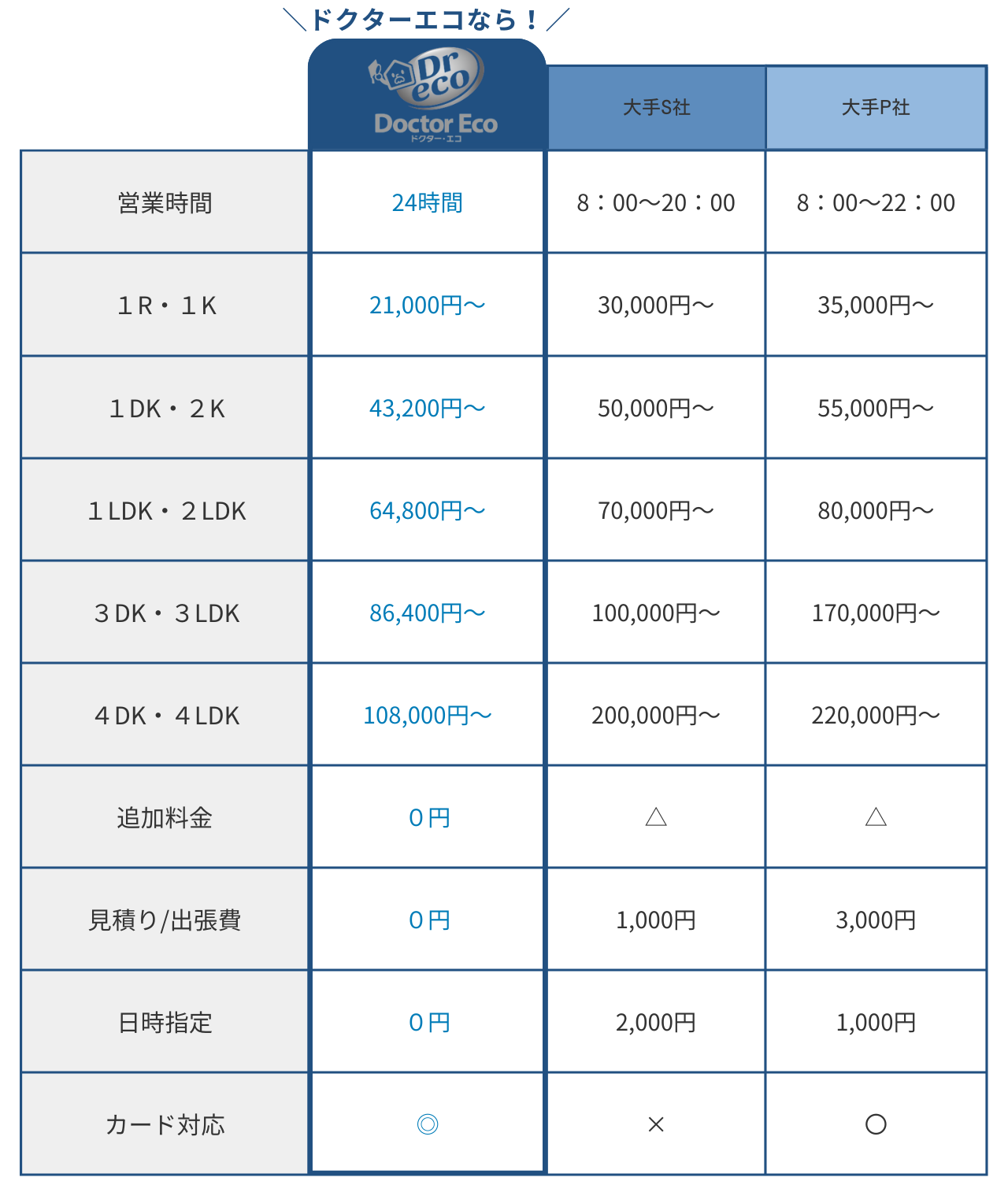 ＼ドクターエコなら！／

| | Dr eco Doctor Eco ドクター・エコ | 大手S社 | 大手P社 |
|---|---|---|---|
| 営業時間 | 24時間 | 8：00〜20：00 | 8：00〜22：00 |
| 1R・1K | 21,000円〜 | 30,000円〜 | 35,000円〜 |
| 1DK・2K | 43,200円〜 | 50,000円〜 | 55,000円〜 |
| 1LDK・2LDK | 64,800円〜 | 70,000円〜 | 80,000円〜 |
| 3DK・3LDK | 86,400円〜 | 100,000円〜 | 170,000円〜 |
| 4DK・4LDK | 108,000円〜 | 200,000円〜 | 220,000円〜 |
| 追加料金 | 0円 | △ | △ |
| 見積り/出張費 | 0円 | 1,000円 | 3,000円 |
| 日時指定 | 0円 | 2,000円 | 1,000円 |
| カード対応 | ◎ | × | ○ |